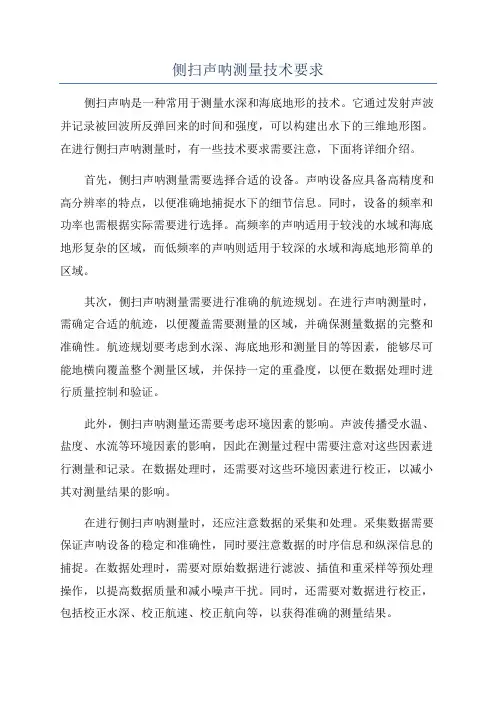 侧扫声呐测量技术要求

侧扫声呐是一种常用于测量水深和海底地形的技术。它通过发射声波并记录被回波所反弹回来的时间和强度，可以构建出水下的三维地形图。在进行侧扫声呐测量时，有一些技术要求需要注意，下面将详细介绍。

首先，侧扫声呐测量需要选择合适的设备。声呐设备应具备高精度和高分辨率的特点，以便准确地捕捉水下的细节信息。同时，设备的频率和功率也需根据实际需要进行选择。高频率的声呐适用于较浅的水域和海底地形复杂的区域，而低频率的声呐则适用于较深的水域和海底地形简单的区域。

其次，侧扫声呐测量需要进行准确的航迹规划。在进行声呐测量时，需确定合适的航迹，以便覆盖需要测量的区域，并确保测量数据的完整和准确性。航迹规划要考虑到水深、海底地形和测量目的等因素，能够尽可能地横向覆盖整个测量区域，并保持一定的重叠度，以便在数据处理时进行质量控制和验证。

此外，侧扫声呐测量还需要考虑环境因素的影响。声波传播受水温、盐度、水流等环境因素的影响，因此在测量过程中需要注意对这些因素进行测量和记录。在数据处理时，还需要对这些环境因素进行校正，以减小其对测量结果的影响。

在进行侧扫声呐测量时，还应注意数据的采集和处理。采集数据需要保证声呐设备的稳定和准确性，同时要注意数据的时序信息和纵深信息的捕捉。在数据处理时，需要对原始数据进行滤波、插值和重采样等预处理操作，以提高数据质量和减小噪声干扰。同时，还需要对数据进行校正，包括校正水深、校正航速、校正航向等，以获得准确的测量结果。